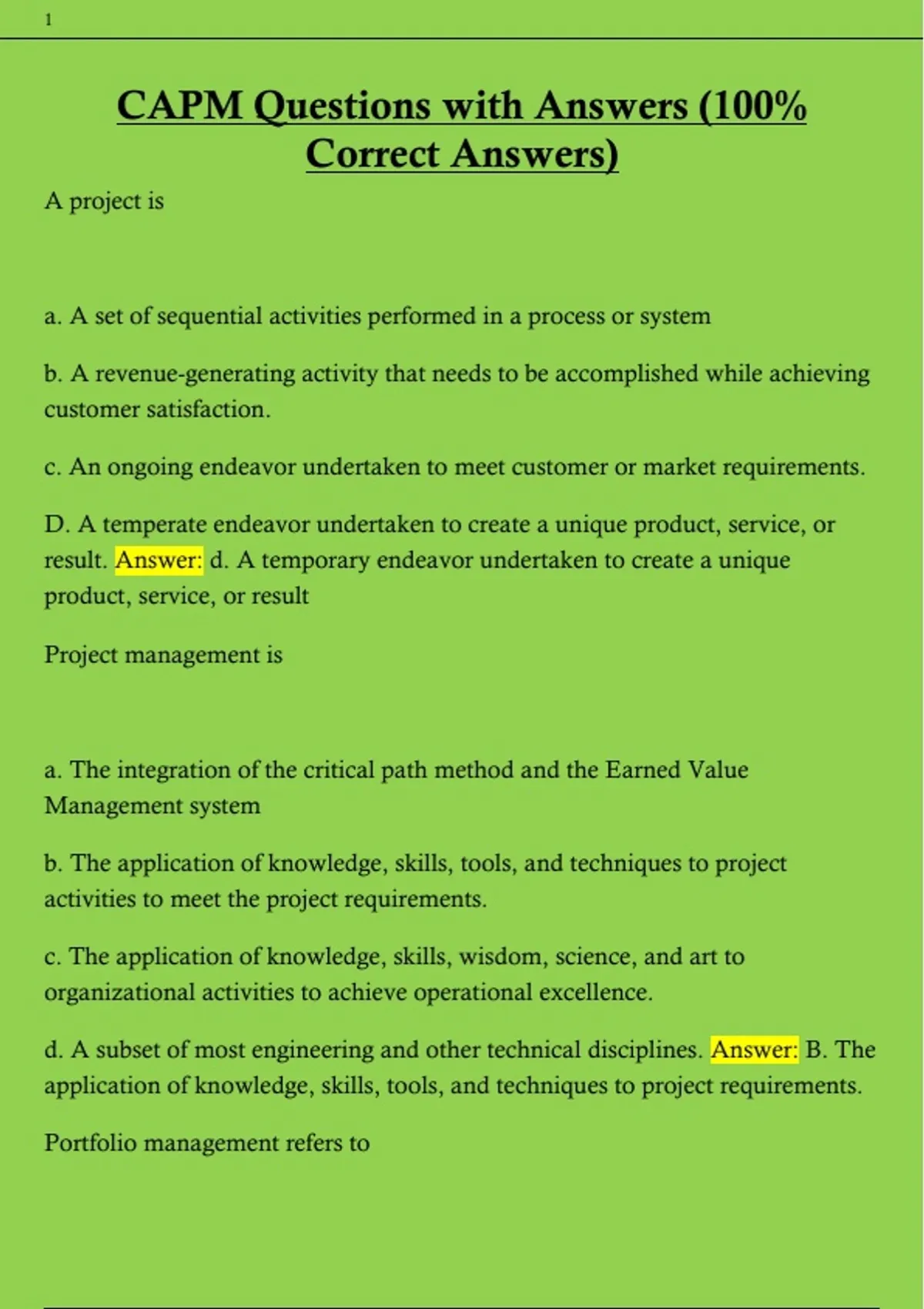 1

CAPM Questions with Answers (100% Correct Answers)

A project is

a. A set of sequential activities performed in a process or system

b. A revenue-generating activity that needs to be accomplished while achieving customer satisfaction.

c. An ongoing endeavor undertaken to meet customer or market requirements.

D. A temperate endeavor undertaken to create a unique product, service, or result. Answer: d. A temporary endeavor undertaken to create a unique product, service, or result

Project management is

a. The integration of the critical path method and the Earned Value Management system

b. The application of knowledge, skills, tools, and techniques to project activities to meet the project requirements.

c. The application of knowledge, skills, wisdom, science, and art to organizational activities to achieve operational excellence.

d. A subset of most engineering and other technical disciplines. Answer: B. The application of knowledge, skills, tools, and techniques to project requirements.

Portfolio management refers to